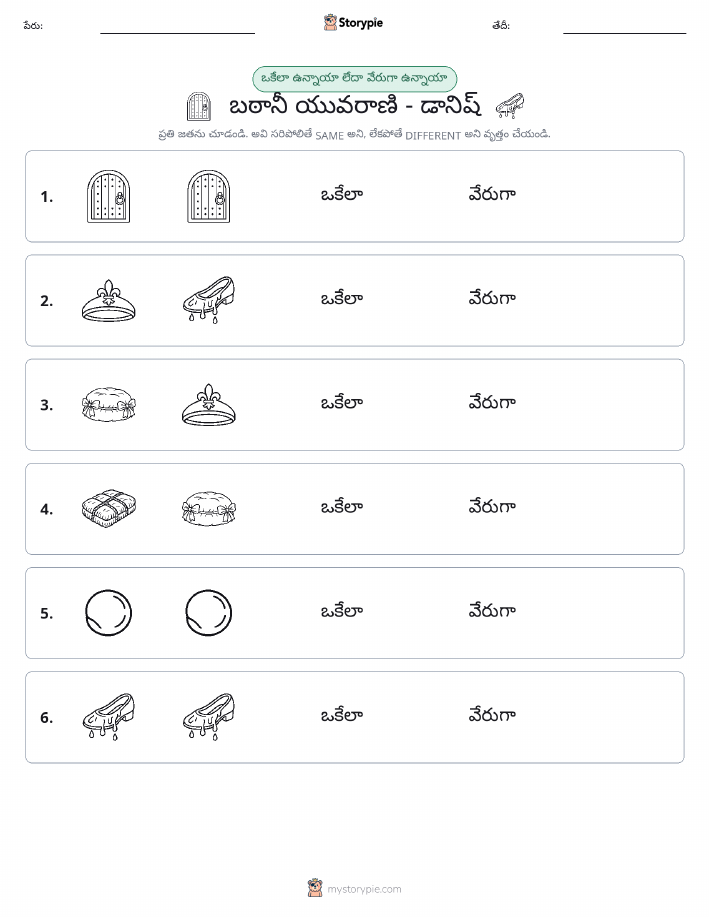 పేరు: Storypie తేదీ:

ఒకేలా ఉన్నాయా లేదా వేరుగా ఉన్నాయా

బఠానీ యువరాణి - డానిష్

ప్రతి జతను చూడండి. అవి సరిపోలితే SAME అని, లేకపోతే DIFFERENT అని వృత్తం చేయండి.

1. ఒకేలా వేరుగా

2. ఒకేలా వేరుగా

3. ఒకేలా వేరుగా

4. ఒకేలా వేరుగా

5. ఒకేలా వేరుగా

6. ఒకేలా వేరుగా

mystorypie.com